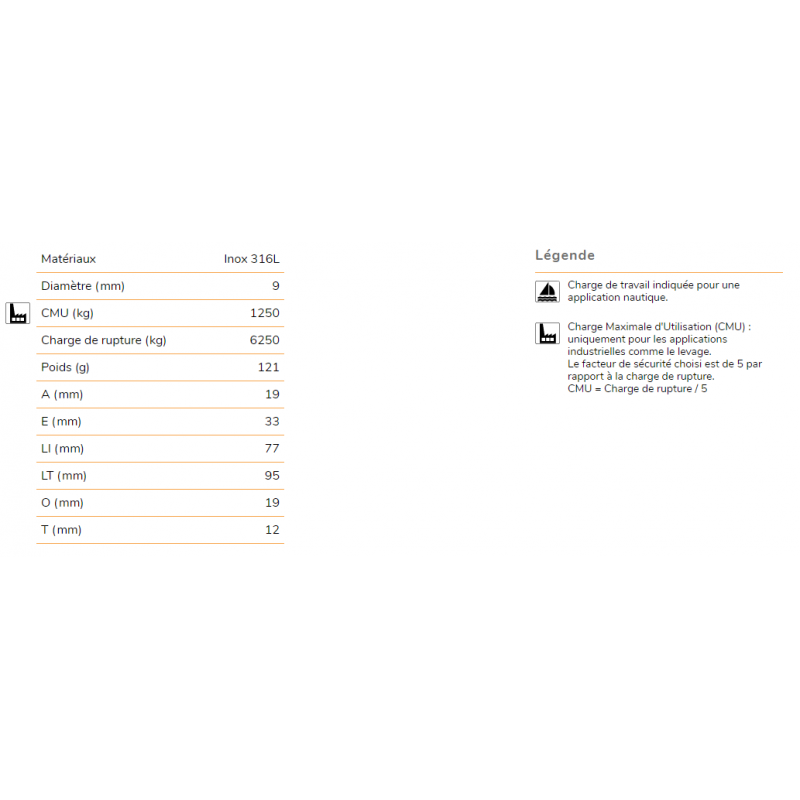 | Matériaux | Inox 316L |
|---|---|
| Diamètre (mm) | 9 |
| CMU (kg) | 1250 |
| Charge de rupture (kg) | 6250 |
| Poids (g) | 121 |
| A (mm) | 19 |
| E (mm) | 33 |
| LI (mm) | 77 |
| LT (mm) | 95 |
| O (mm) | 19 |
| T (mm) | 12 |

Légende

Charge de travail indiquée pour une application nautique.

Charge Maximale d'Utilisation (CMU) : uniquement pour les applications industrielles comme le levage.
Le facteur de sécurité choisi est de 5 par rapport à la charge de rupture.
CMU = Charge de rupture / 5